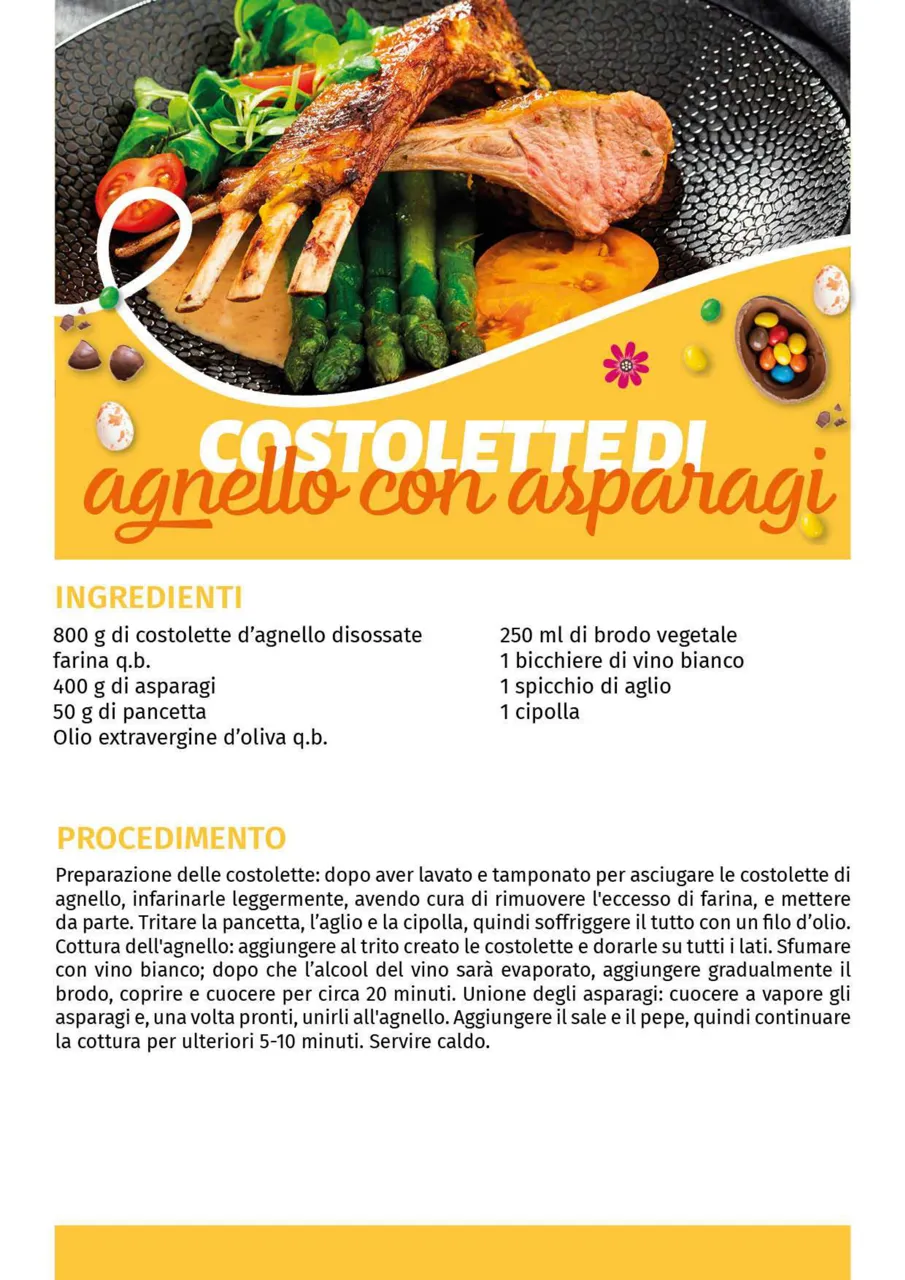 COSTOLETTE DI
agnello con asparagi

INGREDIENTI

800 g di costolette d'agnello disossate
farina q.b.
400 g di asparagi
50 g di pancetta
Olio extravergine d'oliva q.b.

250 ml di brodo vegetale
1 bicchiere di vino bianco
1 spicchio di aglio
1 cipolla

PROCEDIMENTO

Preparazione delle costolette: dopo aver lavato e tamponato per asciugare le costolette di agnello, infarinarle leggermente, avendo cura di rimuovere l'eccesso di farina, e mettere da parte. Tritare la pancetta, l'aglio e la cipolla, quindi soffriggere il tutto con un filo d'olio. Cottura dell'agnello: aggiungere al trito creato le costolette e dorarle su tutti i lati. Sfumare con vino bianco; dopo che l'alcool del vino sarà evaporato, aggiungere gradualmente il brodo, coprire e cuocere per circa 20 minuti. Unione degli asparagi: cuocere a vapore gli asparagi e, una volta pronti, unirli all'agnello. Aggiungere il sale e il pepe, quindi continuare la cottura per ulteriori 5-10 minuti. Servire caldo.